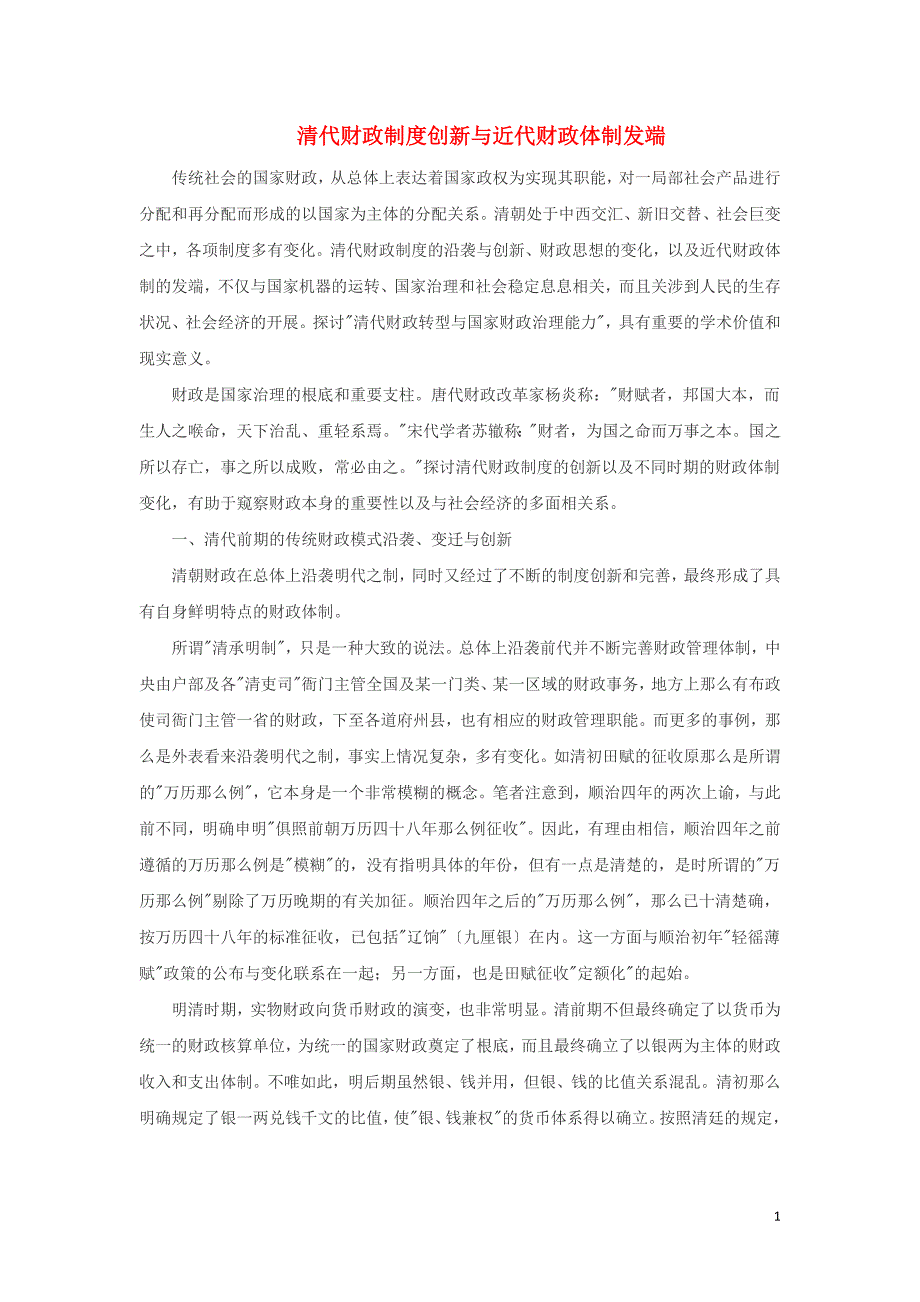 清代财政制度创新与近代财政体制发端

传统社会的国家财政，从总体上表达着国家政权为实现其职能，对一局部社会产品进行分配和再分配而形成的以国家为主体的分配关系。清朝处于中西交汇、新旧交替、社会巨变之中，各项制度多有变化。清代财政制度的沿袭与创新、财政思想的变化，以及近代财政体制的发端，不仅与国家机器的运转、国家治理和社会稳定息息相关，而且关涉到人民的生存状况、社会经济的开展。探讨"清代财政转型与国家财政治理能力"，具有重要的学术价值和现实意义。

财政是国家治理的根底和重要支柱。唐代财政改革家杨炎称："财赋者，邦国大本，而生人之喉命，天下治乱、重轻系焉。"宋代学者苏辙称："财者，为国之命而万事之本。国之所以存亡，事之所以成败，常必由之。"探讨清代财政制度的创新以及不同时期的财政体制变化，有助于窥察财政本身的重要性以及与社会经济的多面相关系。

一、清代前期的传统财政模式沿袭、变迁与创新

清朝财政在总体上沿袭明代之制，同时又经过了不断的制度创新和完善，最终形成了具有自身鲜明特点的财政体制。

所谓"清承明制"，只是一种大致的说法。总体上沿袭前代并不断完善财政管理体制，中央由户部及各"清吏司"衙门主管全国及某一门类、某一区域的财政事务，地方上那么有布政使司衙门主管一省的财政，下至各道府州县，也有相应的财政管理职能。而更多的事例，那么是外表看来沿袭明代之制，事实上情况复杂，多有变化。如清初田赋的征收原那么是所谓的"万历那么例"，它本身是一个非常模糊的概念。笔者注意到，顺治四年的两次上谕，与此前不同，明确申明"俱照前朝万历四十八年那么例征收"。因此，有理由相信，顺治四年之前遵循的万历那么例是"模糊"的，没有指明具体的年份，但有一点是清楚的，是时所谓的"万历那么例"剔除了万历晚期的有关加征。顺治四年之后的"万历那么例"，那么已十清楚确，按万历四十八年的标准征收，已包括"辽饷"〔九厘银〕在内。这一方面与顺治初年"轻徭薄赋"政策的公布与变化联系在一起；另一方面，也是田赋征收"定额化"的起始。

明清时期，实物财政向货币财政的演变，也非常明显。清前期不但最终确定了以货币为统一的财政核算单位，为统一的国家财政奠定了根底，而且最终确立了以银两为主体的财政收入和支出体制。不唯如此，明后期虽然银、钱并用，但银、钱的比值关系混乱。清初那么明确规定了银一两兑钱千文的比值，使"银、钱兼权"的货币体系得以确立。按照清廷的规定，

1